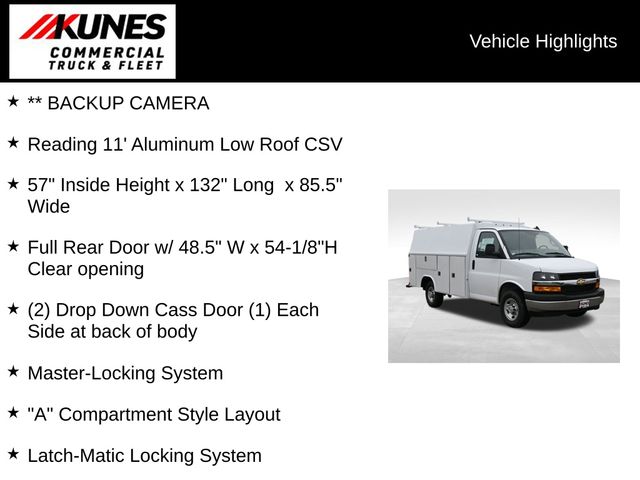 KUNES
COMMERCIAL
TRUCK & FLEET

Vehicle Highlights

★ ** BACKUP CAMERA

★ Reading 11' Aluminum Low Roof CSV

★ 57" Inside Height x 132" Long x 85.5" Wide

★ Full Rear Door w/ 48.5" W x 54-1/8"H Clear opening

★ (2) Drop Down Cass Door (1) Each Side at back of body

★ Master-Locking System

★ "A" Compartment Style Layout

★ Latch-Matic Locking System